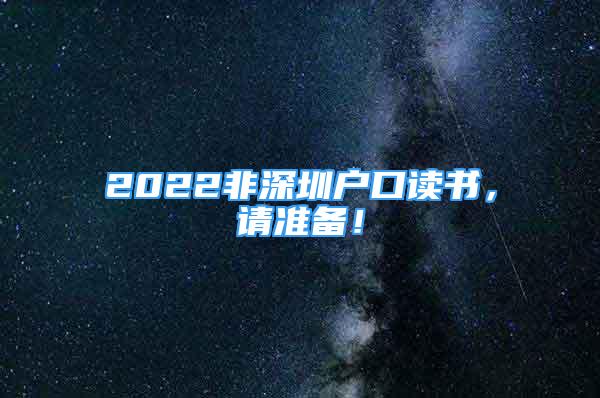 2022非深圳户口读书，请准备！